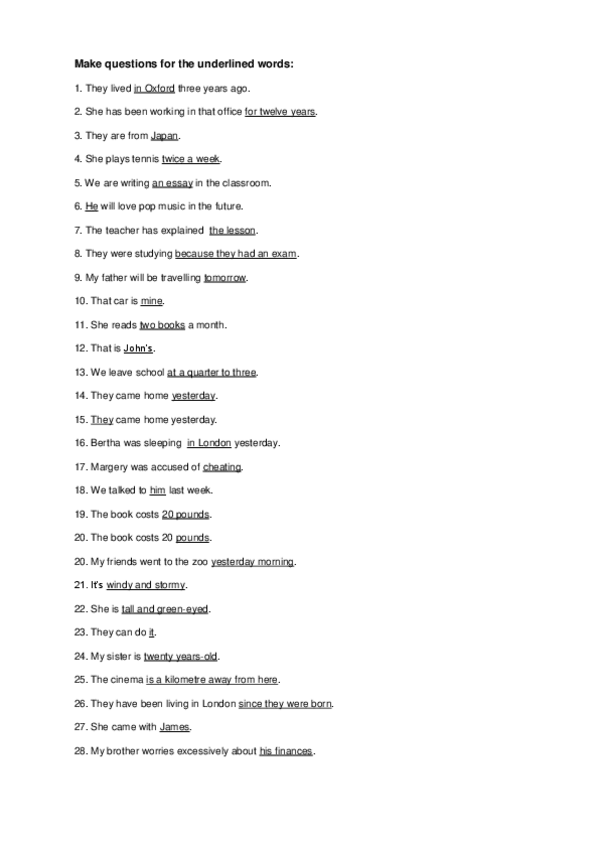 Make questions for the underlined words:

1. They lived in Oxford three years ago.

2. She has been working in that office for twelve years.

3. They are from Japan.

4. She plays tennis twice a week.

5. We are writing an essay in the classroom.

6. He will love pop music in the future.

7. The teacher has explained the lesson.

8. They were studying because they had an exam.

9. My father will be travelling tomorrow.

10. That car is mine.

11. She reads two books a month.

12. That is John's.

13. We leave school at a quarter to three.

14. They came home yesterday.

15. They came home yesterday.

16. Bertha was sleeping in London yesterday.

17. Margery was accused of cheating.

18. We talked to him last week.

19. The book costs 20 pounds.

20. The book costs 20 pounds.

20. My friends went to the zoo yesterday morning.

21. It's windy and stormy.

22. She is tall and green-eyed.

23. They can do it.

24. My sister is twenty years-old.

25. The cinema is a kilometre away from here.

26. They have been living in London since they were born.

27. She came with James.

28. My brother worries excessively about his finances.